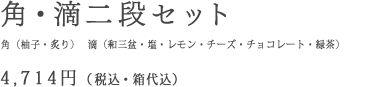 角・滴二段セット

角（柚子・炙り）　滴（和三盆・塩・レモン・チーズ・チョコレート・緑茶）

4,714円（税込・箱代込）